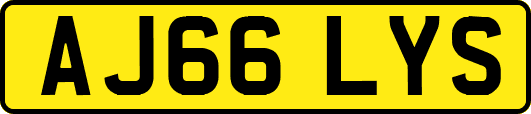 AJ66 LYS